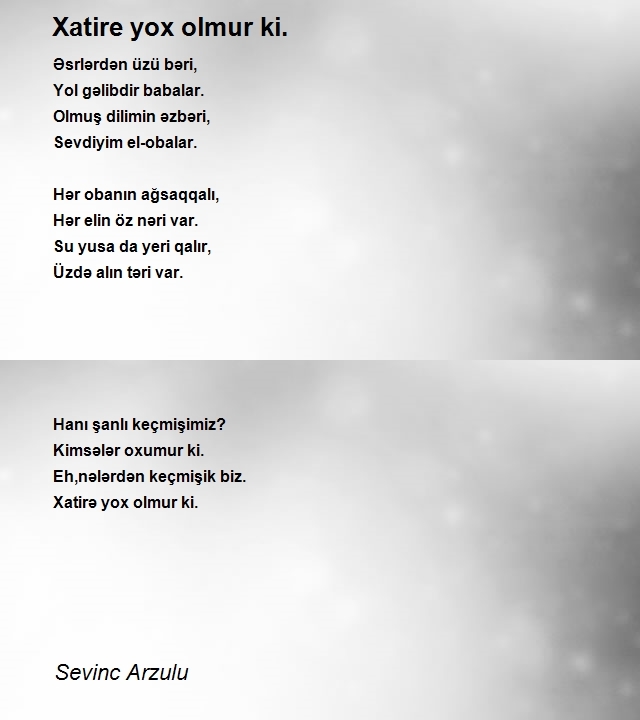 Xatire yox olmur ki.

Əsrlərdən üzü bəri,
Yol gəlibdir babalar.
Olmuş dilimin əzbəri,
Sevdiyim el-obalar.

Hər obanın ağsaqqalı,
Hər elin öz nəri var.
Su yusa da yeri qalır,
Üzdə alın təri var.

Hanı şanlı keçmişimiz?
Kimsələr oxumur ki.
Eh,nələrdən keçmişik biz.
Xatirə yox olmur ki.

Sevinc Arzulu